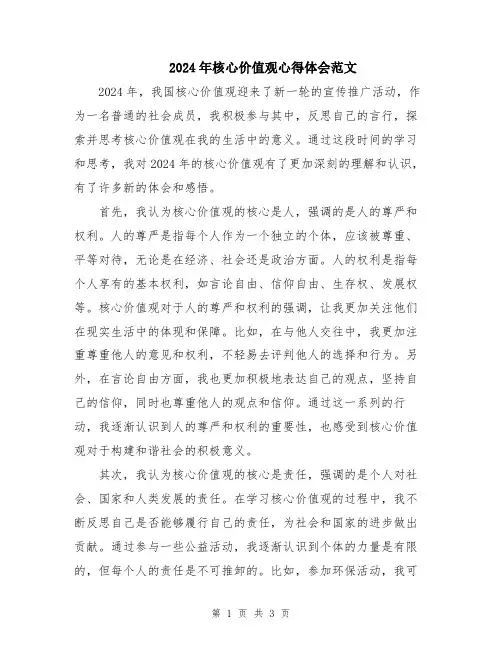 2024年核心价值观心得体会范文

2024年，我国核心价值观迎来了新一轮的宣传推广活动，作为一名普通的社会成员，我积极参与其中，反思自己的言行，探索并思考核心价值观在我的生活中的意义。通过这段时间的学习和思考，我对2024年的核心价值观有了更加深刻的理解和认识，有了许多新的体会和感悟。

首先，我认为核心价值观的核心是人，强调的是人的尊严和权利。人的尊严是指每个人作为一个独立的个体，应该被尊重、平等对待，无论是在经济、社会还是政治方面。人的权利是指每个人享有的基本权利，如言论自由、信仰自由、生存权、发展权等。核心价值观对于人的尊严和权利的强调，让我更加关注他们在现实生活中的体现和保障。比如，在与他人交往中，我更加注重尊重他人的意见和权利，不轻易去评判他人的选择和行为。另外，在言论自由方面，我也更加积极地表达自己的观点，坚持自己的信仰，同时也尊重他人的观点和信仰。通过这一系列的行动，我逐渐认识到人的尊严和权利的重要性，也感受到核心价值观对于构建和谐社会的积极意义。

其次，我认为核心价值观的核心是责任，强调的是个人对社会、国家和人类发展的责任。在学习核心价值观的过程中，我不断反思自己是否能够履行自己的责任，为社会和国家的进步做出贡献。通过参与一些公益活动，我逐渐认识到个体的力量是有限的，但每个人的责任是不可推卸的。比如，参加环保活动，我可

第 1 页 共 3 页